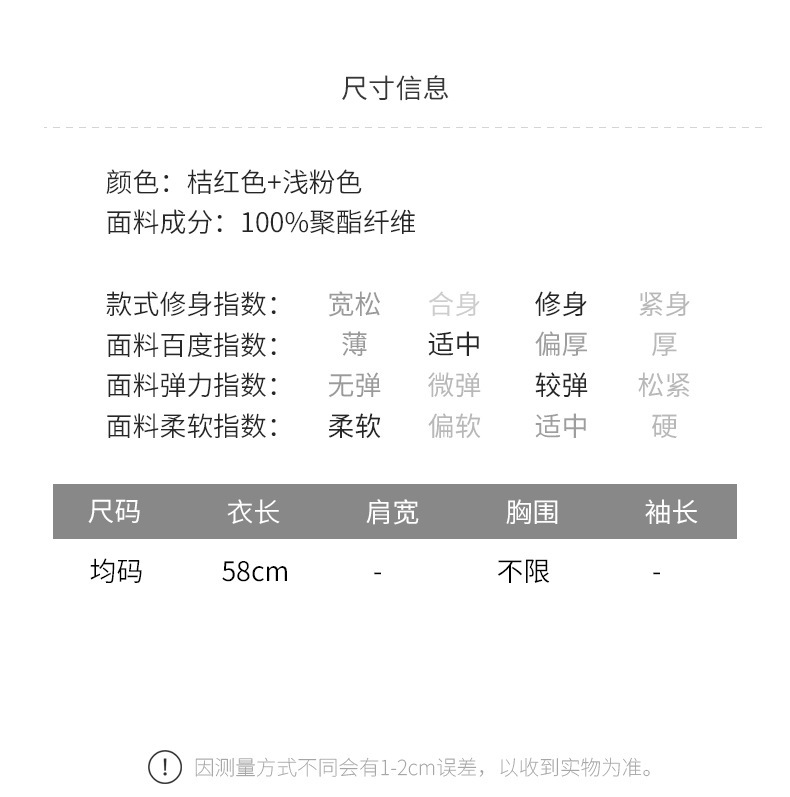 尺寸信息

颜色：桔红色+浅粉色
面料成分：100%聚酯纤维

款式修身指数： 宽松 合身 修身 紧身
面料百度指数： 薄 适中 偏厚 厚
面料弹力指数： 无弹 微弹 较弹 松紧
面料柔软指数： 柔软 偏软 适中 硬

| 尺码 | 衣长 | 肩宽 | 胸围 | 袖长 |
|---|---|---|---|---|
| 均码 | 58cm | - | 不限 | - |

! 因测量方式不同会有1-2cm误差，以收到实物为准。